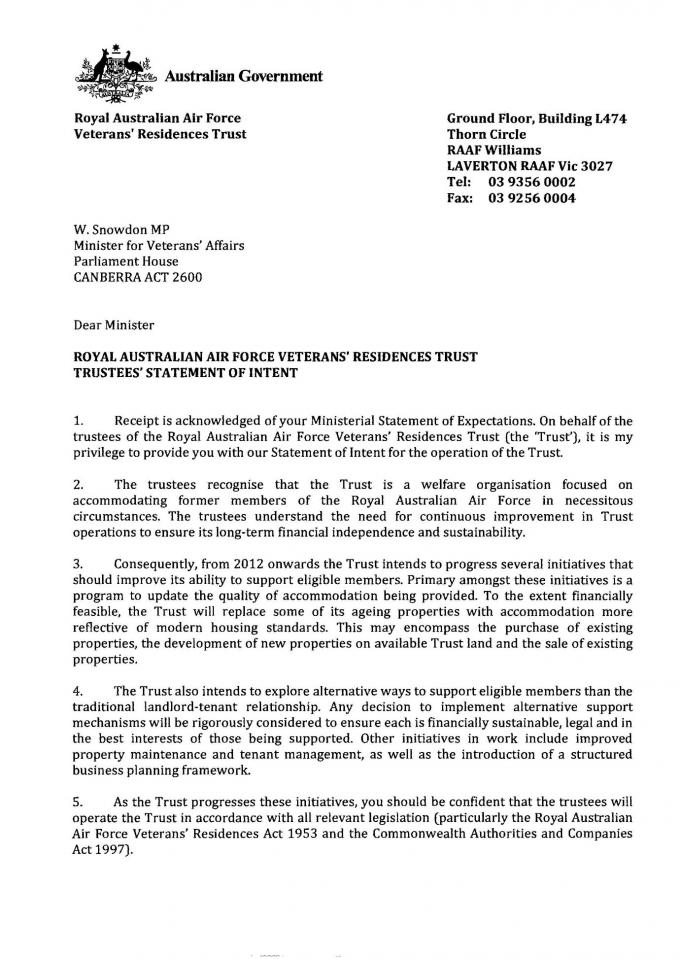 Australian Government

Royal Australian Air Force
Veterans' Residences Trust

Ground Floor, Building L474
Thorn Circle
RAAF Williams
LAVERTON RAAF Vic 3027
Tel: 03 9356 0002
Fax: 03 9256 0004

W. Snowdon MP
Minister for Veterans' Affairs
Parliament House
CANBERRA ACT 2600

Dear Minister

ROYAL AUSTRALIAN AIR FORCE VETERANS' RESIDENCES TRUST
TRUSTEES' STATEMENT OF INTENT

1. Receipt is acknowledged of your Ministerial Statement of Expectations. On behalf of the trustees of the Royal Australian Air Force Veterans' Residences Trust (the 'Trust'), it is my privilege to provide you with our Statement of Intent for the operation of the Trust.

2. The trustees recognise that the Trust is a welfare organisation focused on accommodating former members of the Royal Australian Air Force in necessitous circumstances. The trustees understand the need for continuous improvement in Trust operations to ensure its long-term financial independence and sustainability.

3. Consequently, from 2012 onwards the Trust intends to progress several initiatives that should improve its ability to support eligible members. Primary amongst these initiatives is a program to update the quality of accommodation being provided. To the extent financially feasible, the Trust will replace some of its ageing properties with accommodation more reflective of modern housing standards. This may encompass the purchase of existing properties, the development of new properties on available Trust land and the sale of existing properties.

4. The Trust also intends to explore alternative ways to support eligible members than the traditional landlord-tenant relationship. Any decision to implement alternative support mechanisms will be rigorously considered to ensure each is financially sustainable, legal and in the best interests of those being supported. Other initiatives in work include improved property maintenance and tenant management, as well as the introduction of a structured business planning framework.

5. As the Trust progresses these initiatives, you should be confident that the trustees will operate the Trust in accordance with all relevant legislation (particularly the Royal Australian Air Force Veterans' Residences Act 1953 and the Commonwealth Authorities and Companies Act 1997).